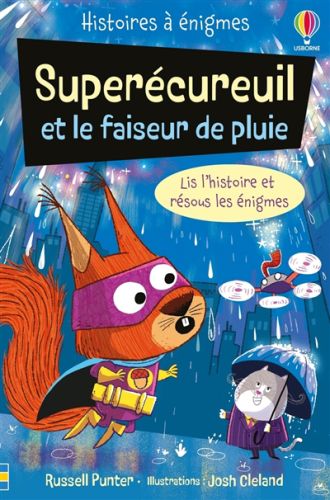 Histoires à énigmes

USBORNE

Superécureuil
et le faiseur de pluie

Lis l'histoire et résous les énigmes

Russell Punter • Illustrations : Josh Cleland